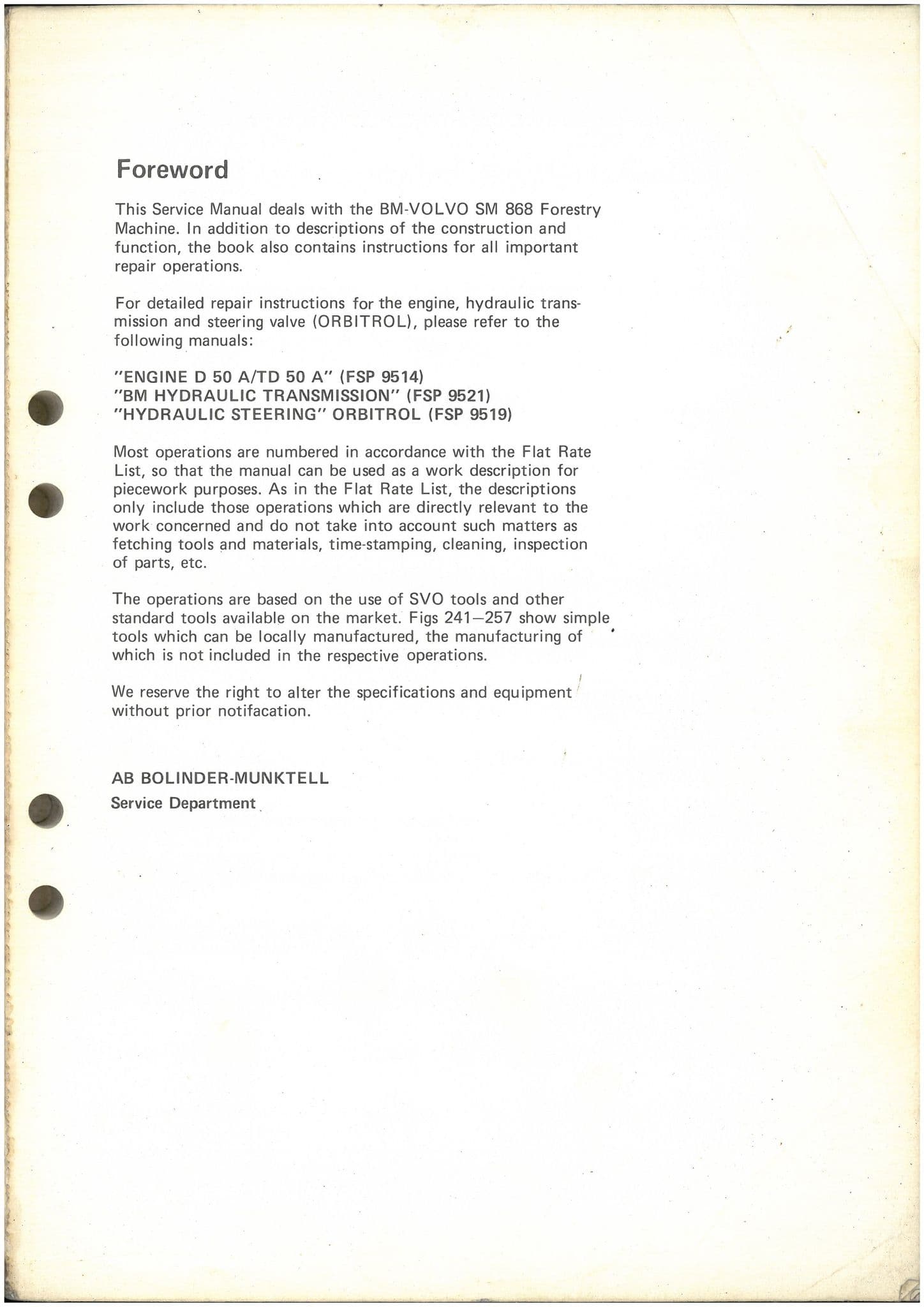 Foreword

This Service Manual deals with the BM-VOLVO SM 868 Forestry Machine. In addition to descriptions of the construction and function, the book also contains instructions for all important repair operations.

For detailed repair instructions for the engine, hydraulic transmission and steering valve (ORBITROL), please refer to the following manuals:

"ENGINE D 50 A/TD 50 A" (FSP 9514)
"BM HYDRAULIC TRANSMISSION" (FSP 9521)
"HYDRAULIC STEERING" ORBITROL (FSP 9519)

Most operations are numbered in accordance with the Flat Rate List, so that the manual can be used as a work description for piecework purposes. As in the Flat Rate List, the descriptions only include those operations which are directly relevant to the work concerned and do not take into account such matters as fetching tools and materials, time-stamping, cleaning, inspection of parts, etc.

The operations are based on the use of SVO tools and other standard tools available on the market. Figs 241—257 show simple tools which can be locally manufactured, the manufacturing of which is not included in the respective operations.

We reserve the right to alter the specifications and equipment without prior notifacation.

AB BOLINDER-MUNKTELL
Service Department